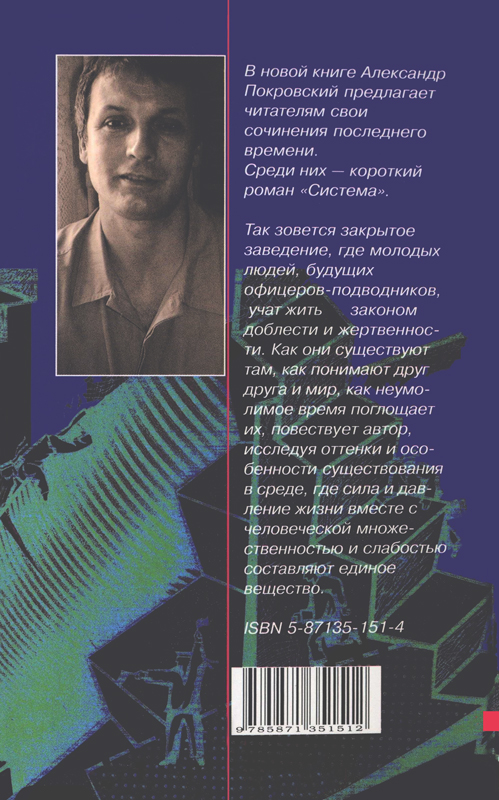 В новой книге Александр Покровский предлагает читателям свои сочинения последнего времени.
Среди них — короткий роман «Система».

Так зовется закрытое заведение, где молодых людей, будущих офицеров-подводников, учат жить законом доблести и жертвенности. Как они существуют там, как понимают друг друга и мир, как неумолимое время поглощает их, повествует автор, исследуя оттенки и особенности существования в среде, где сила и давление жизни вместе с человеческой множественностью и слабостью составляют единое вещество.

ISBN 5-87135-151-4

9 785871 351512